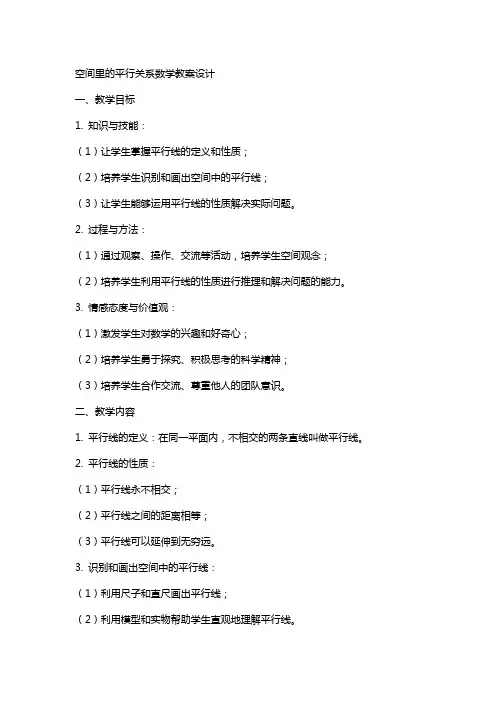 空间里的平行关系数学教案设计

一、教学目标

1. 知识与技能：

（1）让学生掌握平行线的定义和性质；

（2）培养学生识别和画出空间中的平行线；

（3）让学生能够运用平行线的性质解决实际问题。

2. 过程与方法：

（1）通过观察、操作、交流等活动，培养学生空间观念；

（2）培养学生利用平行线的性质进行推理和解决问题的能力。

3. 情感态度与价值观：

（1）激发学生对数学的兴趣和好奇心；

（2）培养学生勇于探究、积极思考的科学精神；

（3）培养学生合作交流、尊重他人的团队意识。

二、教学内容

1. 平行线的定义：在同一平面内，不相交的两条直线叫做平行线。

2. 平行线的性质：

（1）平行线永不相交；

（2）平行线之间的距离相等；

（3）平行线可以延伸到无穷远。

3. 识别和画出空间中的平行线：

（1）利用尺子和直尺画出平行线；

（2）利用模型和实物帮助学生直观地理解平行线。